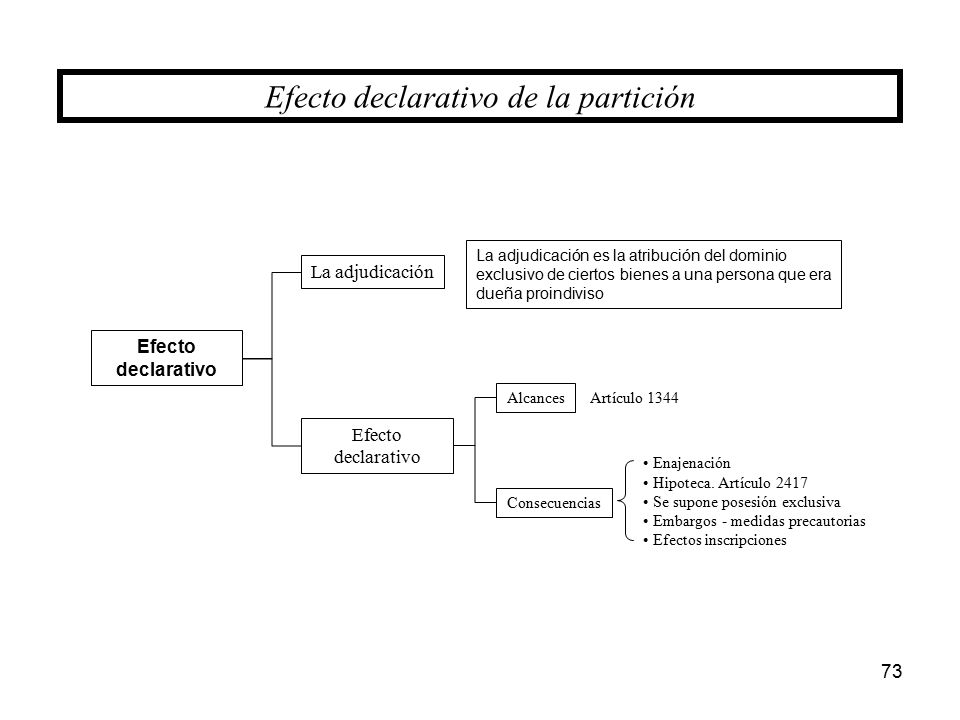 Efecto declarativo de la partición

Efecto declarativo

La adjudicación

La adjudicación es la atribución del dominio exclusivo de ciertos bienes a una persona que era dueña proindiviso

Efecto declarativo

Alcances

Artículo 1344

Consecuencias

• Enajenación
• Hipoteca. Artículo 2417
• Se supone posesión exclusiva
• Embargos - medidas precautorias
• Efectos inscripciones

73